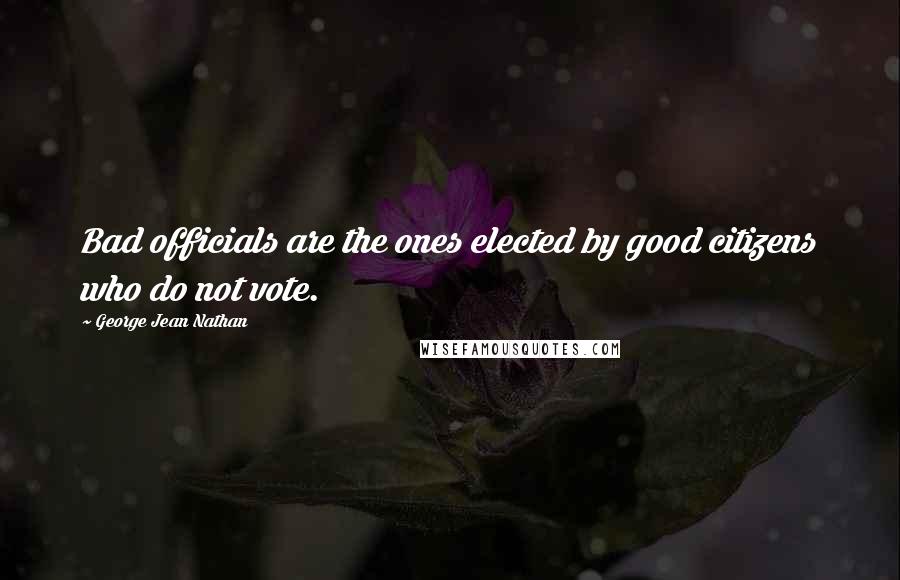 Bad officials are the ones elected by good citizens who do not vote.

~ George Jean Nathan

WISEFAMOUSQUOTES.COM